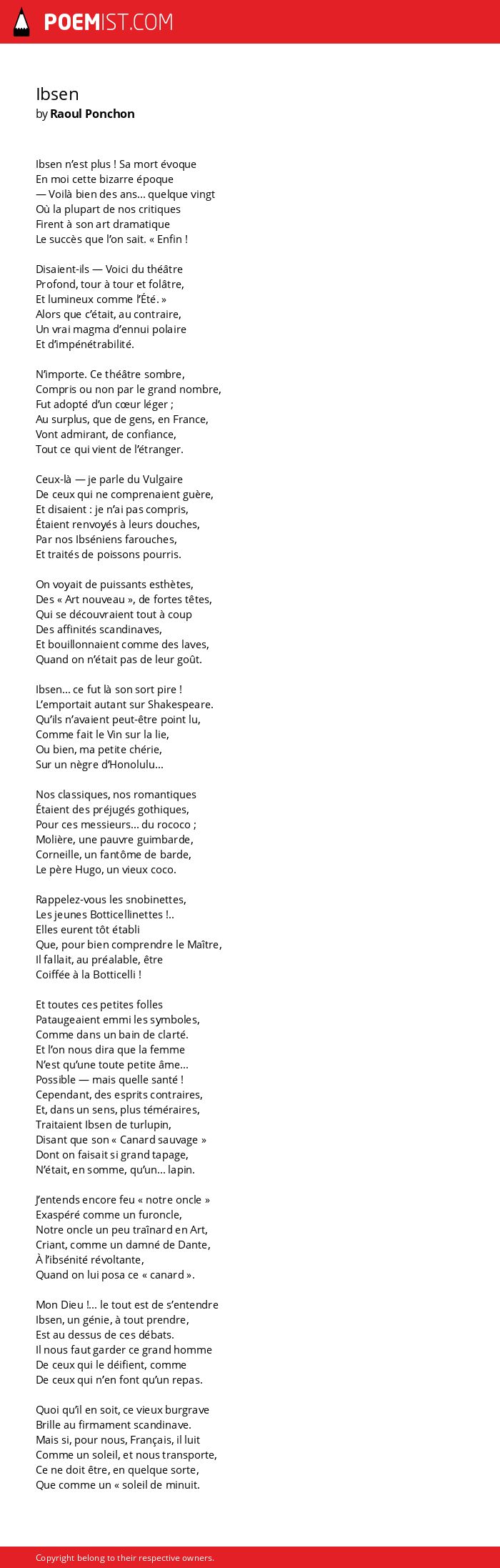 POEMIST.COM

Ibsen
by Raoul Ponchon

Ibsen n'est plus ! Sa mort évoque
En moi cette bizarre époque
— Voilà bien des ans... quelque vingt
Où la plupart de nos critiques
Firent à son art dramatique
Le succès que l'on sait. « Enfin !

Disaient-ils — Voici du théâtre
Profond, tour à tour et folâtre,
Et lumineux comme l'Été. »
Alors que c'était, au contraire,
Un vrai magma d'ennui polaire
Et d'impénétrabilité.

N'importe. Ce théâtre sombre,
Compris ou non par le grand nombre,
Fut adopté d'un cœur léger ;
Au surplus, que de gens, en France,
Vont admirant, de confiance,
Tout ce qui vient de l'étranger.

Ceux-là — je parle du Vulgaire
De ceux qui ne comprenaient guère,
Et disaient : je n'ai pas compris,
Étaient renvoyés à leurs douches,
Par nos Ibséniens farouches,
Et traités de poissons pourris.

On voyait de puissants esthètes,
Des « Art nouveau », de fortes têtes,
Qui se découvraient tout à coup
Des affinités scandinaves,
Et bouillonnaient comme des laves,
Quand on n'était pas de leur goût.

Ibsen... ce fut là son sort pire !
L'emportait autant sur Shakespeare.
Qu'ils n'avaient peut-être point lu,
Comme fait le Vin sur la lie,
Ou bien, ma petite chérie,
Sur un nègre d'Honolulu...

Nos classiques, nos romantiques
Étaient des préjugés gothiques,
Pour ces messieurs... du rococo ;
Molière, une pauvre guimbarde,
Corneille, un fantôme de barde,
Le père Hugo, un vieux coco.

Rappelez-vous les snobinettes,
Les jeunes Botticellinettes !..
Elles eurent tôt établi
Que, pour bien comprendre le Maître,
Il fallait, au préalable, être
Coiffée à la Botticelli !

Et toutes ces petites folles
Pataugeaient emmi les symboles,
Comme dans un bain de clarté.
Et l'on nous dira que la femme
N'est qu'une toute petite âme...
Possible — mais quelle santé !
Cependant, des esprits contraires,
Et, dans un sens, plus téméraires,
Traitaient Ibsen de turlupin,
Disant que son « Canard sauvage »
Dont on faisait si grand tapage,
N'était, en somme, qu'un... lapin.

J'entends encore feu « notre oncle »
Exaspéré comme un furoncle,
Notre oncle un peu traînard en Art,
Criant, comme un damné de Dante,
À l'ibsénité révoltante,
Quand on lui posa ce « canard ».

Mon Dieu !... le tout est de s'entendre
Ibsen, un génie, à tout prendre,
Est au dessus de ces débats.
Il nous faut garder ce grand homme
De ceux qui le déifient, comme
De ceux qui n'en font qu'un repas.

Quoi qu'il en soit, ce vieux burgrave
Brille au firmament scandinave.
Mais si, pour nous, Français, il luit
Comme un soleil, et nous transporte,
Ce ne doit être, en quelque sorte,
Que comme un « soleil de minuit.

Copyright belong to their respective owners.